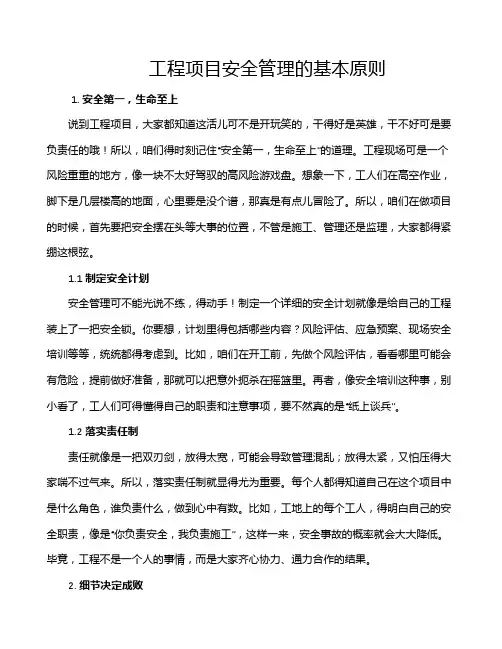 工程项目安全管理的基本原则

1. 安全第一，生命至上

说到工程项目，大家都知道这活儿可不是开玩笑的，干得好是英雄，干不好可是要负责任的哦！所以，咱们得时刻记住“安全第一，生命至上”的道理。工程现场可是一个风险重重的地方，像一块不太好驾驭的高风险游戏盘。想象一下，工人们在高空作业，脚下是几层楼高的地面，心里要是没个谱，那真是有点儿冒险了。所以，咱们在做项目的时候，首先要把安全摆在头等大事的位置，不管是施工、管理还是监理，大家都得紧绷这根弦。

1.1 制定安全计划

安全管理可不能光说不练，得动手！制定一个详细的安全计划就像是给自己的工程装上了一把安全锁。你要想，计划里得包括哪些内容？风险评估、应急预案、现场安全培训等等，统统都得考虑到。比如，咱们在开工前，先做个风险评估，看看哪里可能会有危险，提前做好准备，那就可以把意外扼杀在摇篮里。再者，像安全培训这种事，别小看了，工人们可得懂得自己的职责和注意事项，要不然真的是“纸上谈兵”。

1.2 落实责任制

责任就像是一把双刃剑，放得太宽，可能会导致管理混乱；放得太紧，又怕压得大家喘不过气来。所以，落实责任制就显得尤为重要。每个人都得知道自己在这个项目中是什么角色，谁负责什么，做到心中有数。比如，工地上的每个工人，得明白自己的安全职责，像是“你负责安全，我负责施工”，这样一来，安全事故的概率就会大大降低。毕竟，工程不是一个人的事情，而是大家齐心协力、通力合作的结果。

2. 细节决定成败